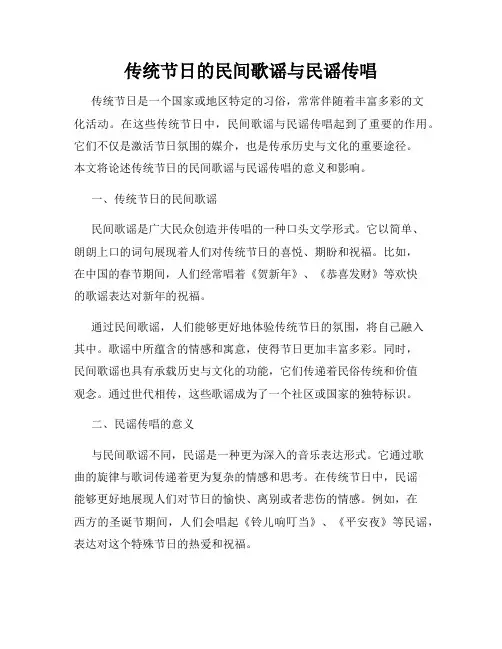 传统节日的民间歌谣与民谣传唱

传统节日是一个国家或地区特定的习俗，常常伴随着丰富多彩的文化活动。在这些传统节日中，民间歌谣与民谣传唱起到了重要的作用。它们不仅是激活节日氛围的媒介，也是传承历史与文化的重要途径。本文将论述传统节日的民间歌谣与民谣传唱的意义和影响。

一、传统节日的民间歌谣

民间歌谣是广大民众创造并传唱的一种口头文学形式。它以简单、朗朗上口的词句展现着人们对传统节日的喜悦、期盼和祝福。比如，在中国的春节期间，人们经常唱着《贺新年》、《恭喜发财》等欢快的歌谣表达对新年的祝福。

通过民间歌谣，人们能够更好地体验传统节日的氛围，将自己融入其中。歌谣中所蕴含的情感和寓意，使得节日更加丰富多彩。同时，民间歌谣也具有承载历史与文化的功能，它们传递着民俗传统和价值观念。通过世代相传，这些歌谣成为了一个社区或国家的独特标识。

二、民谣传唱的意义

与民间歌谣不同，民谣是一种更为深入的音乐表达形式。它通过歌曲的旋律与歌词传递着更为复杂的情感和思考。在传统节日中，民谣能够更好地展现人们对节日的愉快、离别或者悲伤的情感。例如，在西方的圣诞节期间，人们会唱起《铃儿响叮当》、《平安夜》等民谣，表达对这个特殊节日的热爱和祝福。